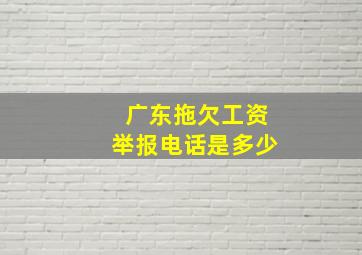 广东拖欠工资
举报电话是多少